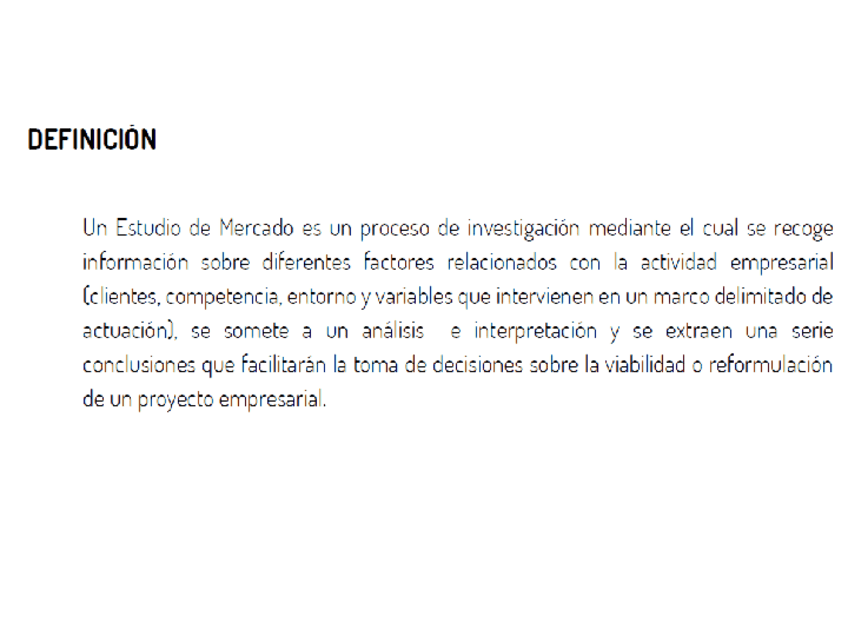 DEFINICIÓN

Un Estudio de Mercado es un proceso de investigación mediante el cual se recoge información sobre diferentes factores relacionados con la actividad empresarial (clientes, competencia, entorno y variables que intervienen en un marco delimitado de actuación), se somete a un análisis e interpretación y se extraen una serie conclusiones que facilitarán la toma de decisiones sobre la viabilidad o reformulación de un proyecto empresarial.